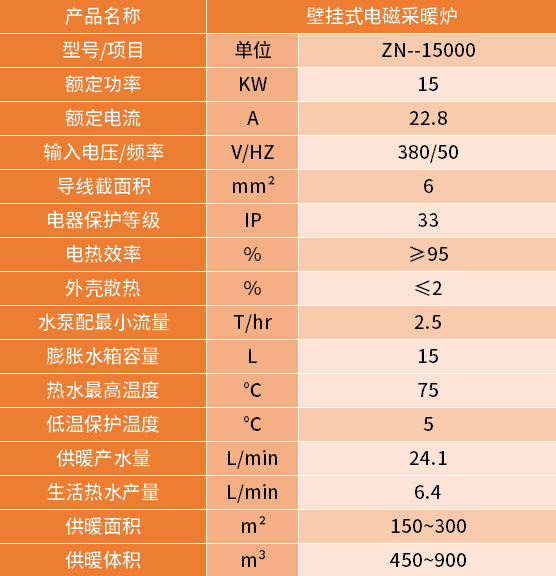 | 产品名称 | 壁挂式电磁采暖炉 | |
|---|---|---|
| 型号/项目 | 单位 | ZN--15000 |
| 额定功率 | KW | 15 |
| 额定电流 | A | 22.8 |
| 输入电压/频率 | V/HZ | 380/50 |
| 导线截面积 | $mm^2$ | 6 |
| 电器保护等级 | IP | 33 |
| 电热效率 | % | ≥95 |
| 外壳散热 | % | ≤2 |
| 水泵配最小流量 | T/hr | 2.5 |
| 膨胀水箱容量 | L | 15 |
| 热水最高温度 | °C | 75 |
| 低温保护温度 | °C | 5 |
| 供暖产水量 | L/min | 24.1 |
| 生活热水产量 | L/min | 6.4 |
| 供暖面积 | $m^2$ | 150~300 |
| 供暖体积 | $m^3$ | 450~900 |